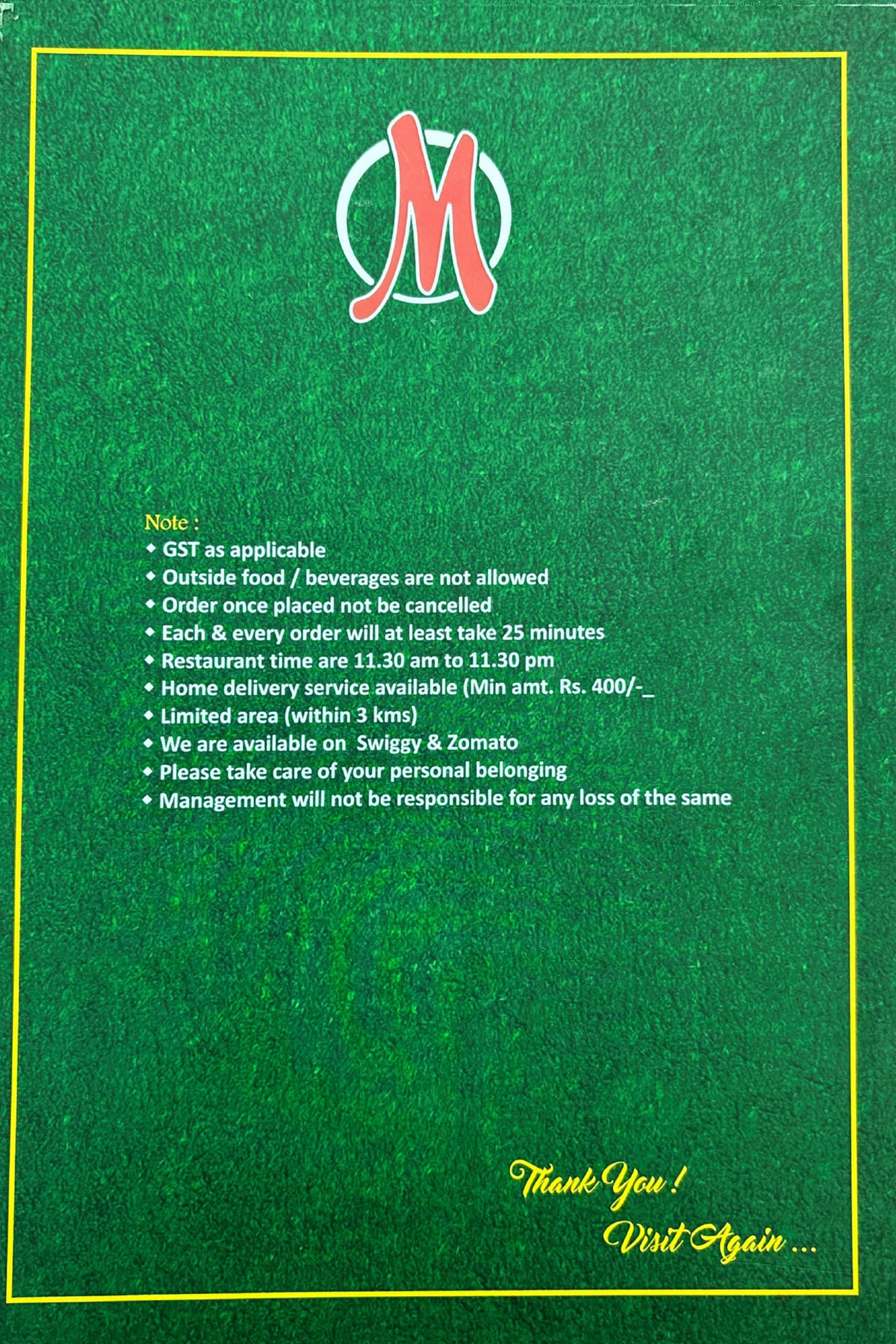 M

Note :
• GST as applicable
• Outside food / beverages are not allowed
• Order once placed not be cancelled
• Each & every order will at least take 25 minutes
• Restaurant time are 11.30 am to 11.30 pm
• Home delivery service available (Min amt. Rs. 400/-_
• Limited area (within 3 kms)
• We are available on Swiggy & Zomato
• Please take care of your personal belonging
• Management will not be responsible for any loss of the same

Thank You !
Visit Again ...